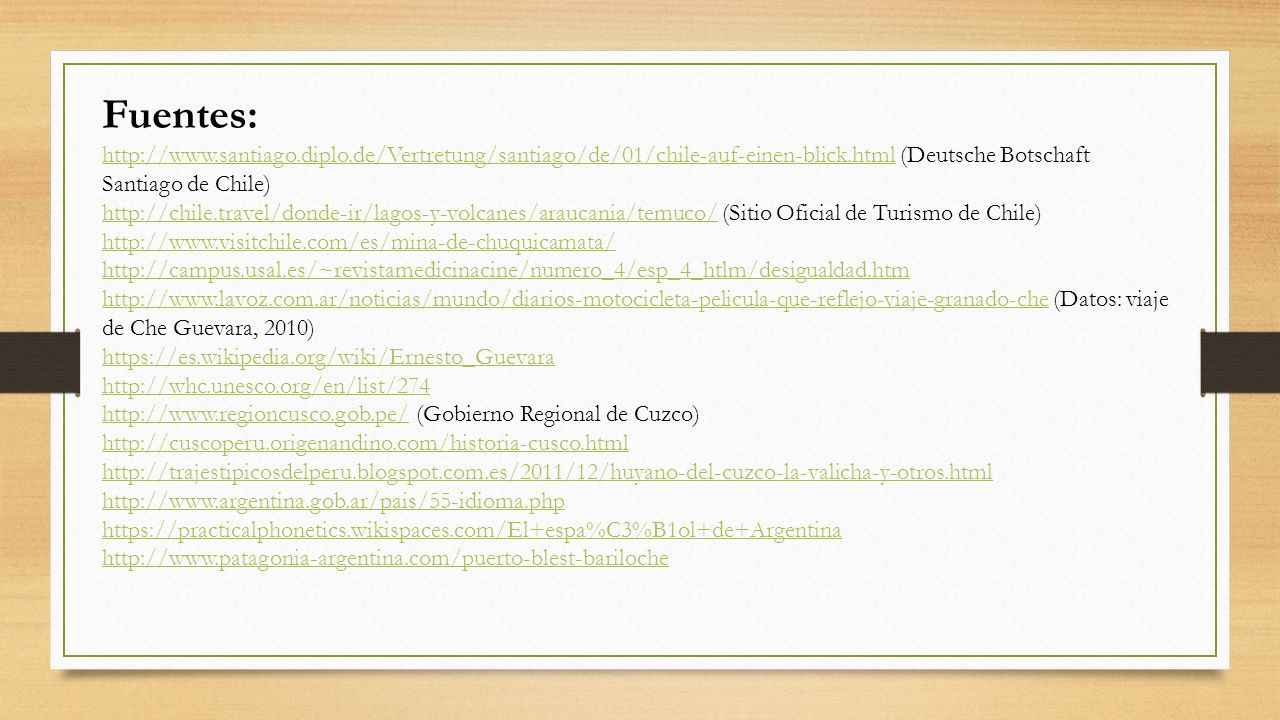 Fuentes:

http://www.santiago.diplo.de/Vertretung/santiago/de/01/chile-auf-einen-blick.html (Deutsche Botschaft Santiago de Chile)
http://chile.travel/donde-ir/lagos-y-volcanes/araucania/temuco/ (Sitio Oficial de Turismo de Chile)
http://www.visitchile.com/es/mina-de-chuquicamata/
http://campus.usal.es/~revistamedicinacine/numero_4/esp_4_htlm/desigualdad.htm
http://www.lavoz.com.ar/noticias/mundo/diarios-motocicleta-pelicula-que-reflejo-viaje-granado-che (Datos: viaje de Che Guevara, 2010)
https://es.wikipedia.org/wiki/Ernesto_Guevara
http://whc.unesco.org/en/list/274
http://www.regioncusco.gob.pe/ (Gobierno Regional de Cuzco)
http://cuscoperu.origenandino.com/historia-cusco.html
http://trajestipicosdelperu.blogspot.com.es/2011/12/huyano-del-cuzco-la-valicha-y-otros.html
http://www.argentina.gob.ar/pais/55-idioma.php
https://practicalphonetics.wikispaces.com/El+espa%C3%B1ol+de+Argentina
http://www.patagonia-argentina.com/puerto-blest-bariloche